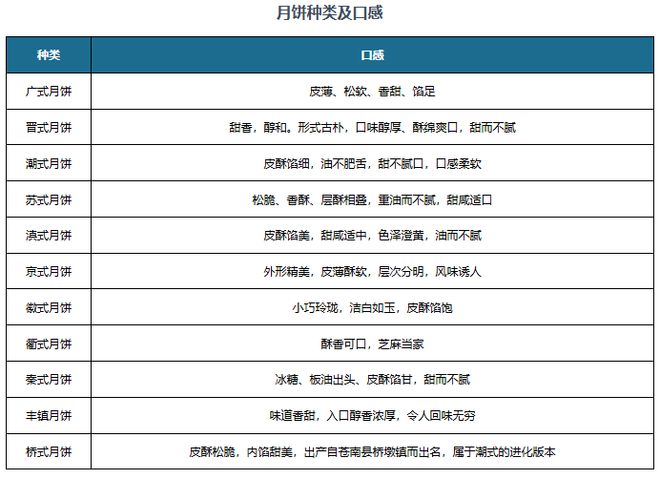 月饼种类及口感

| 种类 | 口感 |
|---|---|
| 广式月饼 | 皮薄、松软、香甜、馅足 |
| 晋式月饼 | 甜香，醇和。形式古朴，口味醇厚、酥绵爽口，甜而不腻 |
| 潮式月饼 | 皮酥馅细，油不肥舌，甜不腻口，口感柔软 |
| 苏式月饼 | 松脆、香酥、层酥相叠，重油而不腻，甜咸适口 |
| 滇式月饼 | 皮酥馅美，甜咸适中，色泽澄黄，油而不腻 |
| 京式月饼 | 外形精美，皮薄酥软，层次分明，风味诱人 |
| 徽式月饼 | 小巧玲珑，洁白如玉，皮酥馅饱 |
| 衢式月饼 | 酥香可口，芝麻当家 |
| 秦式月饼 | 冰糖、板油出头、皮酥馅甘，甜而不腻 |
| 丰镇月饼 | 味道香甜，入口醇香浓厚，令人回味无穷 |
| 桥式月饼 | 皮酥松脆，内馅甜美，出产自苍南县桥墩镇而出名，属于潮式的进化版本 |